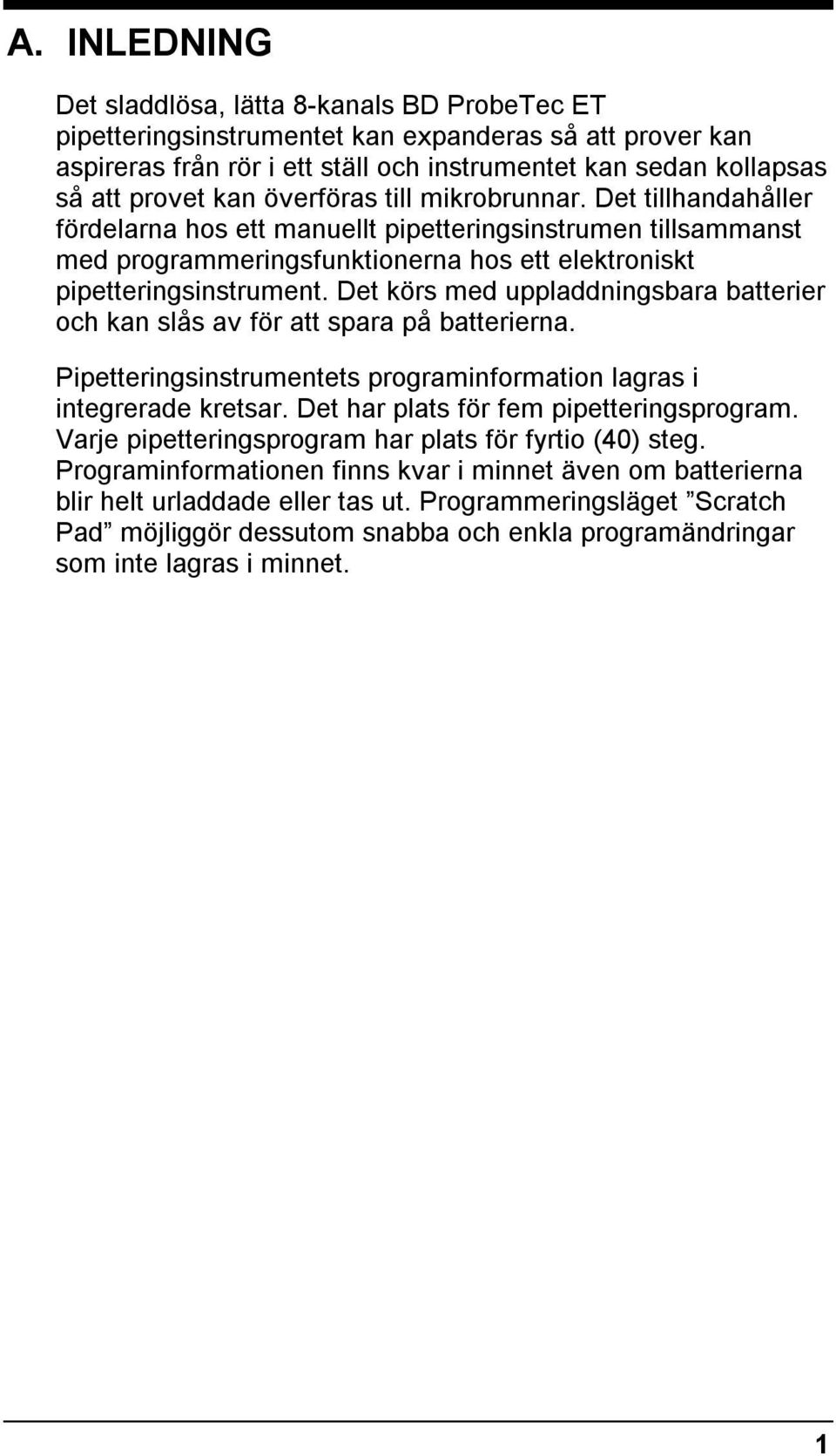 A. INLEDNING

Det sladdlösa, lätta 8-kanals BD ProbeTec ET pipetteringsinstrumentet kan expanderas så att prover kan aspireras från rör i ett ställ och instrumentet kan sedan kollapsas så att provet kan överföras till mikrobrunnar. Det tillhandahåller fördelarna hos ett manuellt pipetteringsinstrumen tillsammanst med programmeringsfunktionerna hos ett elektroniskt pipetteringsinstrument. Det körs med uppladdningsbara batterier och kan slås av för att spara på batterierna.

Pipetteringsinstrumentets programinformation lagras i integrerade kretsar. Det har plats för fem pipetteringsprogram. Varje pipetteringsprogram har plats för fyrtio (40) steg. Programinformationen finns kvar i minnet även om batterierna blir helt urladdade eller tas ut. Programmeringsläget ”Scratch Pad” möjliggör dessutom snabba och enkla programändringar som inte lagras i minnet.

1